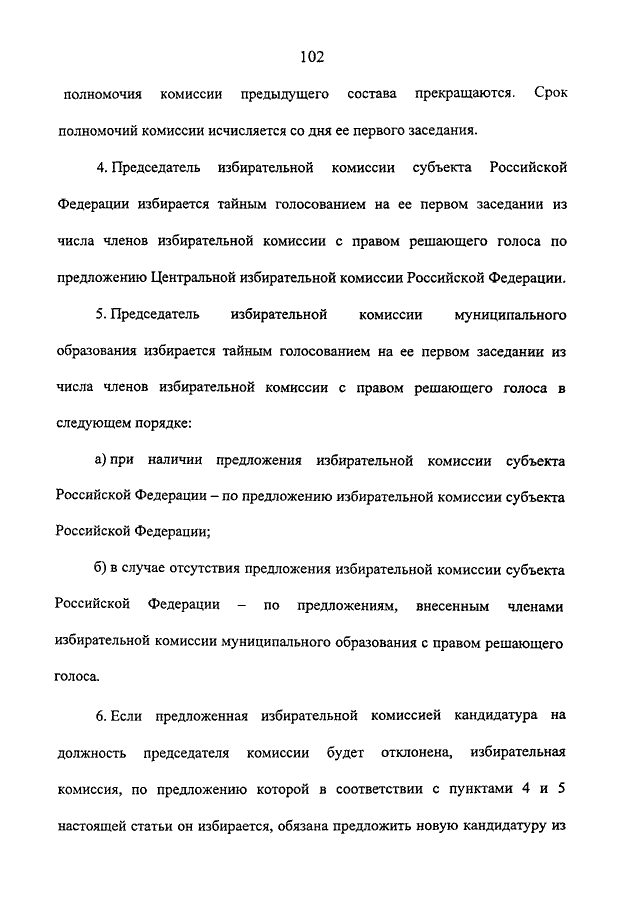 102

полномочия комиссии предыдущего состава прекращаются. Срок полномочий комиссии исчисляется со дня ее первого заседания.

4. Председатель избирательной комиссии субъекта Российской Федерации избирается тайным голосованием на ее первом заседании из числа членов избирательной комиссии с правом решающего голоса по предложению Центральной избирательной комиссии Российской Федерации.

5. Председатель избирательной комиссии муниципального образования избирается тайным голосованием на ее первом заседании из числа членов избирательной комиссии с правом решающего голоса в следующем порядке:

а) при наличии предложения избирательной комиссии субъекта Российской Федерации – по предложению избирательной комиссии субъекта Российской Федерации;

б) в случае отсутствия предложения избирательной комиссии субъекта Российской Федерации – по предложениям, внесенным членами избирательной комиссии муниципального образования с правом решающего голоса.

6. Если предложенная избирательной комиссией кандидатура на должность председателя комиссии будет отклонена, избирательная комиссия, по предложению которой в соответствии с пунктами 4 и 5 настоящей статьи он избирается, обязана предложить новую кандидатуру из